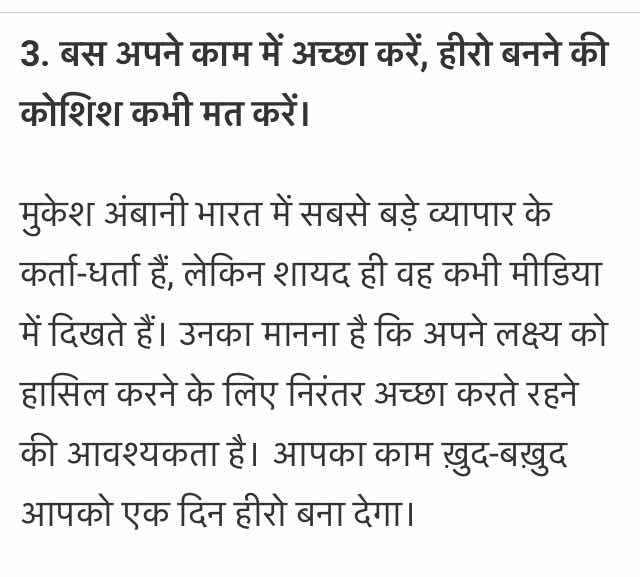 3. बस अपने काम में अच्छा करें, हीरो बनने की कोशिश कभी मत करें।

मुकेश अंबानी भारत में सबसे बड़े व्यापार के कर्ता-धर्ता हैं, लेकिन शायद ही वह कभी मीडिया में दिखते हैं। उनका मानना है कि अपने लक्ष्य को हासिल करने के लिए निरंतर अच्छा करते रहने की आवश्यकता है। आपका काम ख़ुद-बख़ुद आपको एक दिन हीरो बना देगा।